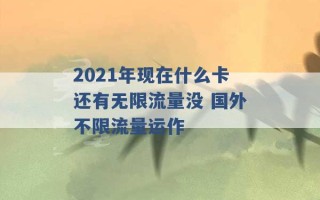 2021年现在什么卡还有无限流量没 国外不限流量运作